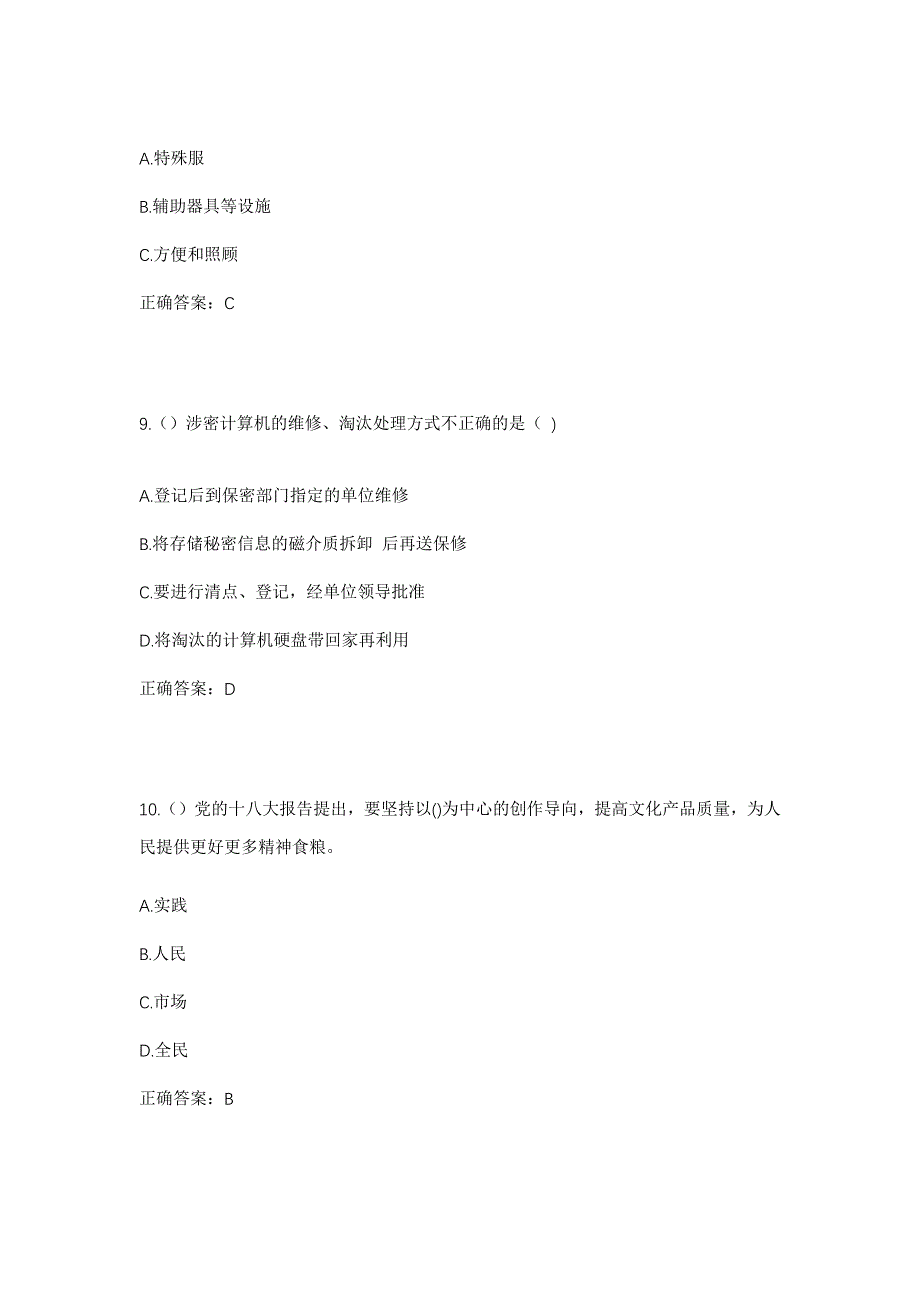 A.特殊服

B.辅助器具等设施

C.方便和照顾

正确答案：C

9.（）涉密计算机的维修、淘汰处理方式不正确的是（ )

A.登记后到保密部门指定的单位维修

B.将存储秘密信息的磁介质拆卸 后再送保修

C.要进行清点、登记，经单位领导批准

D.将淘汰的计算机硬盘带回家再利用

正确答案：D

10.（）党的十八大报告提出，要坚持以()为中心的创作导向，提高文化产品质量，为人民提供更好更多精神食粮。

A.实践

B.人民

C.市场

D.全民

正确答案：B